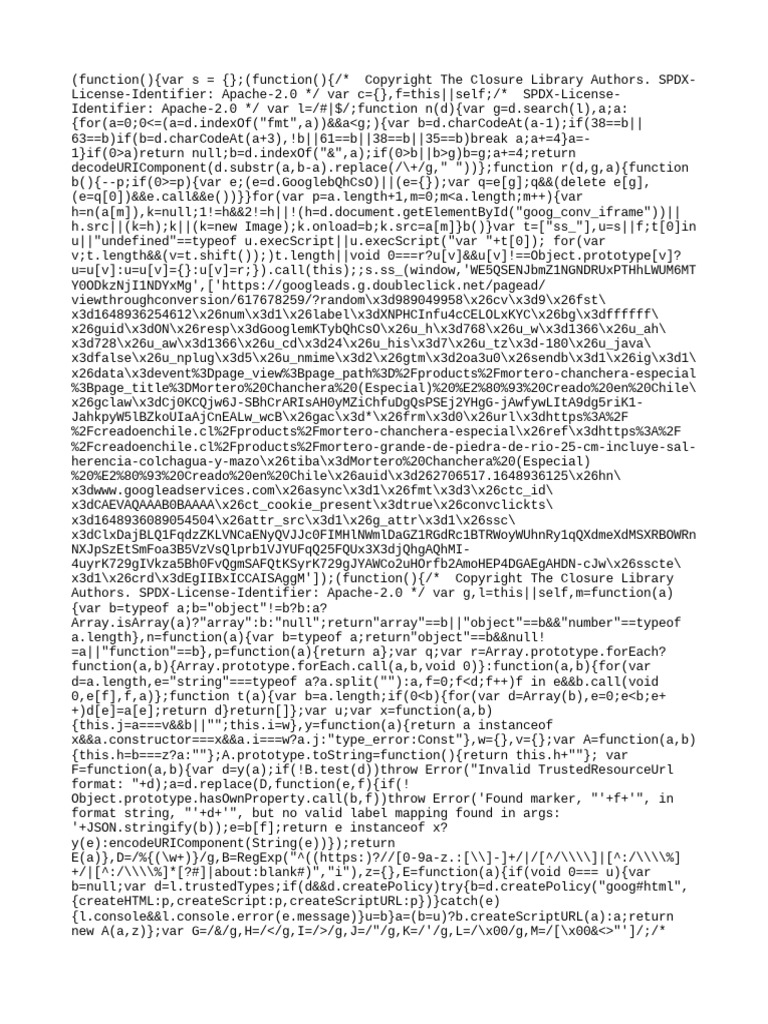 (function(){var s = {};(function(){/*  Copyright The Closure Library Authors. SPDX-License-Identifier: Apache-2.0 */ var c={},f=this||self;/*  SPDX-License-Identifier: Apache-2.0 */ var l=/#|$/;function n(d){var g=d.search(l),a;a:{for(a=0;0<=(a=d.indexOf("fmt",a))&&a<g;){var b=d.charCodeAt(a-1);if(38==b||63==b)if(b=d.charCodeAt(a+3),!b||61==b||38==b||35==b)break a;a+=4}a=-1}if(0>a)return null;b=d.indexOf("&",a);if(0>b||b>g)b=g;a+=4;return decodeURIComponent(d.substr(a,b-a).replace(/\+/g," "))};function r(d,g,a){function b(){--p;if(0>=p){var e;(e=d.GooglebQhCsO)||(e={});var q=e[g];q&&(delete e[g],(e=q[0])&&e.call&&e())}}for(var p=a.length+1,m=0;m<a.length;m++){var h=n(a[m]),k=null;1!=h&&2!=h||!(h=d.document.getElementById("goog_conv_iframe"))||h.src||(k=h);k||(k=new Image);k.onload=b;k.src=a[m]}b()}var t=["ss_"],u=s||f;t[0]in u||"undefined"==typeof u.execScript||u.execScript("var "+t[0]); for(var v;t.length&&(v=t.shift());)t.length||void 0===r?u[v]&&u[v]!==Object.prototype[v]?u=u[v]:u=u[v]={}:u[v]=r;}).call(this);;s.ss_(window,'WE5QSENJbmZ1NGNDRUxPTHhLWUM6MTY0ODkzNjI1NDYxMg',['https://googleads.g.doubleclick.net/pagead/viewthroughconversion/617678259/?random\x3d989049958\x26cv\x3d9\x26fst\x3d1648936254612\x26num\x3d1\x26label\x3dXNPHCInfu4cCELOLxKYC\x26bg\x3dffffff\x26guid\x3dON\x26resp\x3dGooglemKTybQhCsO\x26u_h\x3d768\x26u_w\x3d1366\x26u_ah\x3d728\x26u_aw\x3d1366\x26u_cd\x3d24\x26u_his\x3d7\x26u_tz\x3d-180\x26u_java\x3dfalse\x26u_nplug\x3d5\x26u_nmime\x3d2\x26gtm\x3d2oa3u0\x26sendb\x3d1\x26ig\x3d1\x26data\x3devent%3Dpage_view%3Bpage_path%3D%2Fproducts%2Fmortero-chanchera-especial%3Bpage_title%3DMortero%20Chanchera%20(Especial)%20%E2%80%93%20Creado%20en%20Chile\x26gclaw\x3dCj0KCQjw6J-SBhCrARIsAH0yMZiChfuDgQsPSEj2YHgG-jAwfywLItA9dg5riK1-JahkpyW5lBZkoUIaAjCnEALw_wcB\x26gac\x3d*\x26frm\x3d0\x26url\x3dhttps%3A%2F%2Fcreadoenchile.cl%2Fproducts%2Fmortero-chanchera-especial\x26ref\x3dhttps%3A%2F%2Fcreadoenchile.cl%2Fproducts%2Fmortero-grande-de-piedra-de-rio-25-cm-incluye-sal-herencia-colchagua-y-mazo\x26tiba\x3dMortero%20Chanchera%20(Especial)%20%E2%80%93%20Creado%20en%20Chile\x26auid\x3d262706517.1648936125\x26hn\x3dwww.googleadservices.com\x26async\x3d1\x26fmt\x3d3\x26ctc_id\x3dCAEVAQAAAB0BAAAA\x26ct_cookie_present\x3dtrue\x26convclickts\x3d1648936089054504\x26attr_src\x3d1\x26g_attr\x3d1\x26ssc\x3dClxDajBLQ1FqdzZKLVNCaENyQVJJc0FIMHlNWmlDaGZ1RGdRc1BTRWoyWUhnRy1qQXdmeXdMSXRBOWRnNXJpSzEtSmFoa3B5VzVsQlprb1VJYUFqQ25FQUx3X3djQhgAQhMI-4uyrK729gIVkza5Bh0FvQgmSAFQtKSyrK729gJYAWCo2uHOrfb2AmoHEP4DGAEgAHDN-cJw\x26sscte\x3d1\x26crd\x3dEgIIBxICCAISAggM']);(function(){/*  Copyright The Closure Library Authors. SPDX-License-Identifier: Apache-2.0 */ var g,l=this||self,m=function(a){var b=typeof a;b="object"!=b?b:a?Array.isArray(a)?"array":b:"null";return"array"==b||"object"==b&&"number"==typeof a.length},n=function(a){var b=typeof a;return"object"==b&&null!=a||"function"==b},p=function(a){return a};var q;var r=Array.prototype.forEach?function(a,b){Array.prototype.forEach.call(a,b,void 0)}:function(a,b){for(var d=a.length,e="string"===typeof a?a.split(""):a,f=0;f<d;f++)f in e&&b.call(void 0,e[f],f,a)};function t(a){var b=a.length;if(0<b){for(var d=Array(b),e=0;e<b;e++)d[e]=a[e];return d}return[]};var u;var x=function(a,b){this.j=a===v&&b||"";this.i=w},y=function(a){return a instanceof x&&a.constructor===x&&a.i===w?a.j:"type_error:Const"},w={},v={};var A=function(a,b){this.h=b===z?a:""};A.prototype.toString=function(){return this.h+""}; var F=function(a,b){var d=y(a);if(!B.test(d))throw Error("Invalid TrustedResourceUrl format: "+d);a=d.replace(D,function(e,f){if(!Object.prototype.hasOwnProperty.call(b,f))throw Error('Found marker, "'+f+'", in format string, "'+d+'", but no valid label mapping found in args: '+JSON.stringify(b));e=b[f];return e instanceof x?y(e):encodeURIComponent(String(e))});return E(a)},D=/%{(\w+)}/g,B=RegExp("^((https:)?//[0-9a-z.:[\\]-]+/|/[^/\\\\]|[^:/\\\\%]+/|[^:/\\\\%]*[?#]|about:blank#)","i"),z={},E=function(a){if(void 0=== u){var b=null;var d=l.trustedTypes;if(d&&d.createPolicy)try{b=d.createPolicy("goog#html",{createHTML:p,createScript:p,createScriptURL:p})}catch(e){l.console&&l.console.error(e.message)}u=b}a=(b=u)?b.createScriptURL(a):a;return new A(a,z)};var G=/&/g,H=/</g,I=/>/g,J=/"/g,K=/'/g,L=/\x00/g,M=/[\x00&<>"']/;/*